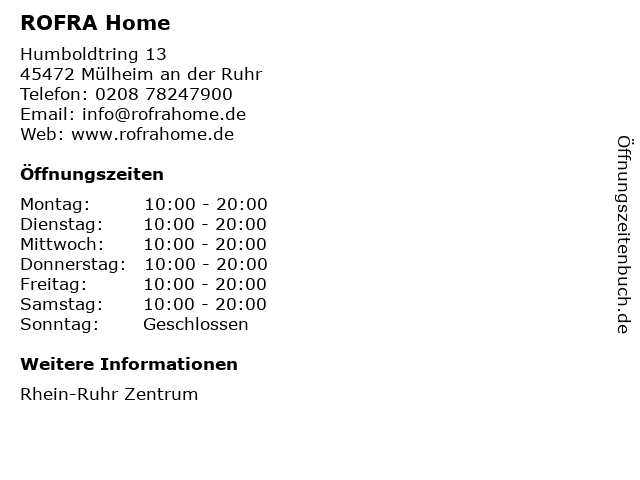 ROFRA Home

Humboldtring 13
45472 Mülheim an der Ruhr
Telefon: 0208 78247900
Email: info@rofrahome.de
Web: www.rofrahome.de

Öffnungszeiten

| Montag: | 10:00 - 20:00 |
|---|---|
| Dienstag: | 10:00 - 20:00 |
| Mittwoch: | 10:00 - 20:00 |
| Donnerstag: | 10:00 - 20:00 |
| Freitag: | 10:00 - 20:00 |
| Samstag: | 10:00 - 20:00 |
| Sonntag: | Geschlossen |

Weitere Informationen

Rhein-Ruhr Zentrum

Öffnungszeitenbuch.de